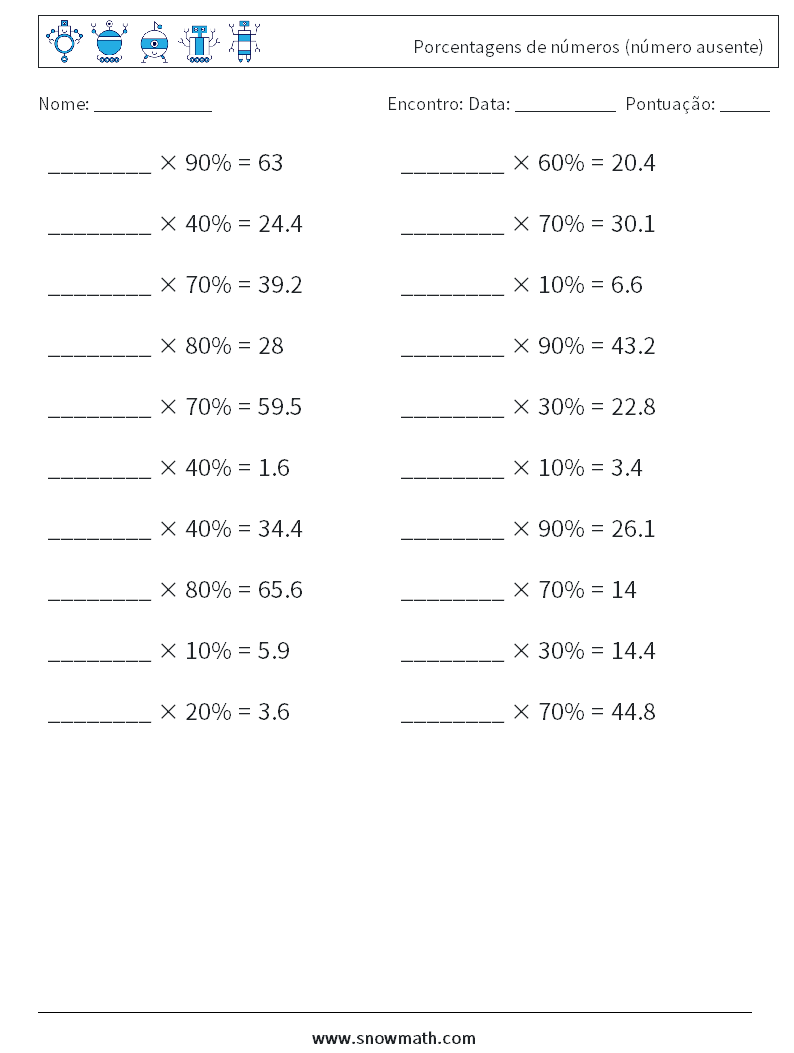 Porcentagens de números (número ausente)

Nome: ____________

Encontro: Data: __________ Pontuação: _____

________ $\times$ 90% = 63

________ $\times$ 40% = 24.4

________ $\times$ 70% = 39.2

________ $\times$ 80% = 28

________ $\times$ 70% = 59.5

________ $\times$ 40% = 1.6

________ $\times$ 40% = 34.4

________ $\times$ 80% = 65.6

________ $\times$ 10% = 5.9

________ $\times$ 20% = 3.6

________ $\times$ 60% = 20.4

________ $\times$ 70% = 30.1

________ $\times$ 10% = 6.6

________ $\times$ 90% = 43.2

________ $\times$ 30% = 22.8

________ $\times$ 10% = 3.4

________ $\times$ 90% = 26.1

________ $\times$ 70% = 14

________ $\times$ 30% = 14.4

________ $\times$ 70% = 44.8

www.snowmath.com